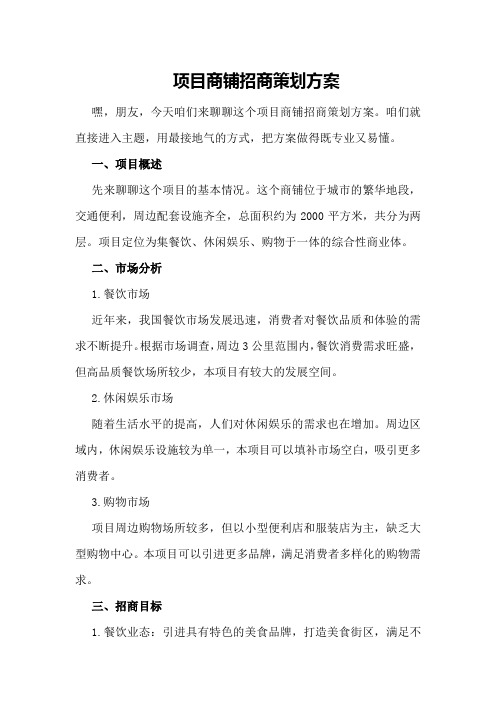 项目商铺招商策划方案

嘿，朋友，今天咱们来聊聊这个项目商铺招商策划方案。咱们就直接进入主题，用最接地气的方式，把方案做得既专业又易懂。

一、项目概述

先来聊聊这个项目的基本情况。这个商铺位于城市的繁华地段，交通便利，周边配套设施齐全，总面积约为 2000 平方米，共分为两层。项目定位为集餐饮、休闲娱乐、购物于一体的综合性商业体。

二、市场分析

1.餐饮市场

近年来，我国餐饮市场发展迅速，消费者对餐饮品质和体验的需求不断提升。根据市场调查，周边 3 公里范围内，餐饮消费需求旺盛，但高品质餐饮场所较少，本项目有较大的发展空间。

2.休闲娱乐市场

随着生活水平的提高，人们对休闲娱乐的需求也在增加。周边区域内，休闲娱乐设施较为单一，本项目可以填补市场空白，吸引更多消费者。

3.购物市场

项目周边购物场所较多，但以小型便利店和服装店为主，缺乏大型购物中心。本项目可以引进更多品牌，满足消费者多样化的购物需求。

三、招商目标

1.餐饮业态：引进具有特色的美食品牌，打造美食街区，满足不